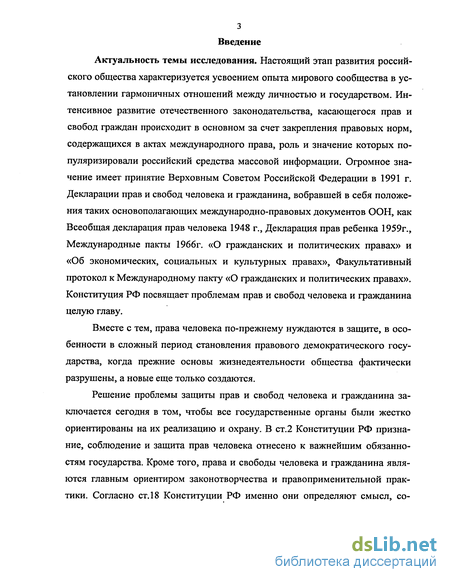 3

Введение

Актуальность темы исследования. Настоящий этап развития российского общества характеризуется усвоением опыта мирового сообщества в установлении гармоничных отношений между личностью и государством. Интенсивное развитие отечественного законодательства, касающегося прав и свобод граждан происходит в основном за счет закрепления правовых норм, содержащихся в актах международного права, роль и значение которых популяризировали российский средства массовой информации. Огромное значение имеет принятие Верховным Советом Российской Федерации в 1991 г. Декларации прав и свобод человека и гражданина, вобравшей в себя положения таких основополагающих международно-правовых документов ООН, как Всеобщая декларация прав человека 1948 г., Декларация прав ребенка 1959г., Международные пакты 1966г. «О гражданских и политических правах» и «Об экономических, социальных и культурных правах», Факультативный протокол к Международному пакту «О гражданских и политических правах». Конституция РФ посвящает проблемам прав и свобод человека и гражданина целую главу.

Вместе с тем, права человека по-прежнему нуждаются в защите, в особенности в сложный период становления правового демократического государства, когда прежние основы жизнедеятельности общества фактически разрушены, а новые еще только создаются.

Решение проблемы защиты прав и свобод человека и гражданина заключается сегодня в том, чтобы все государственные органы были жестко ориентированы на их реализацию и охрану. В ст.2 Конституции РФ признание, соблюдение и защита прав человека отнесено к важнейшим обязанностям государства. Кроме того, права и свободы человека и гражданина являются главным ориентиром законотворчества и правоприменительной практики. Согласно ст.18 Конституции РФ именно они определяют смысл, со-

dsLib.net
библиотека диссертаций